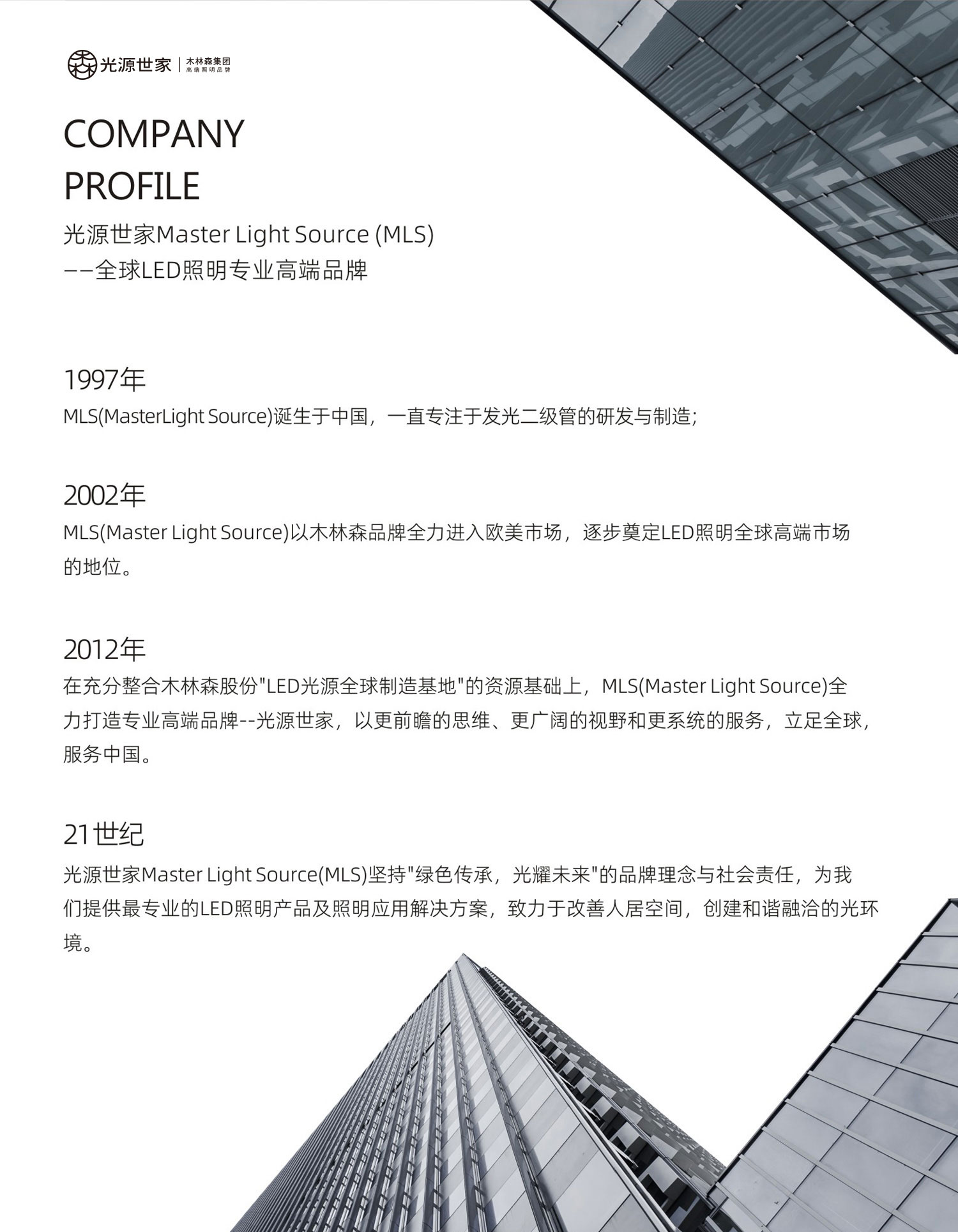 光源世家 | 木林森集团 高端照明品牌

COMPANY PROFILE

光源世家Master Light Source (MLS)
——全球LED照明专业高端品牌

1997年
MLS(MasterLight Source)诞生于中国，一直专注于发光二级管的研发与制造；

2002年
MLS(Master Light Source)以木林森品牌全力进入欧美市场，逐步奠定LED照明全球高端市场的地位。

2012年
在充分整合木林森股份"LED光源全球制造基地"的资源基础上，MLS(Master Light Source)全力打造专业高端品牌--光源世家，以更前瞻的思维、更广阔的视野和更系统的服务，立足全球，服务中国。

21世纪
光源世家Master Light Source(MLS)坚持"绿色传承，光耀未来"的品牌理念与社会责任，为我们提供最专业的LED照明产品及照明应用解决方案，致力于改善人居空间，创建和谐融洽的光环境。